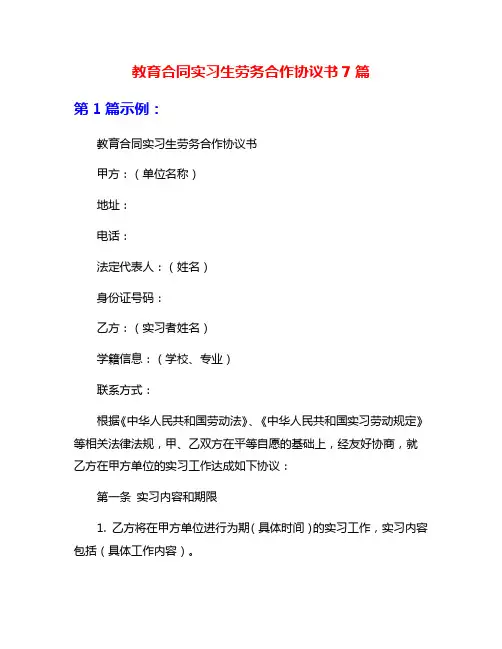 教育合同实习生劳务合作协议书 7 篇

第 1 篇示例：

教育合同实习生劳务合作协议书

甲方：（单位名称）

地址：

电话：

法定代表人：（姓名）

身份证号码：

乙方：（实习者姓名）

学籍信息：（学校、专业）

联系方式：

根据《中华人民共和国劳动法》、《中华人民共和国实习劳动规定》等相关法律法规，甲、乙双方在平等自愿的基础上，经友好协商，就乙方在甲方单位的实习工作达成如下协议：

第一条 实习内容和期限

1. 乙方将在甲方单位进行为期（具体时间）的实习工作，实习内容包括（具体工作内容）。